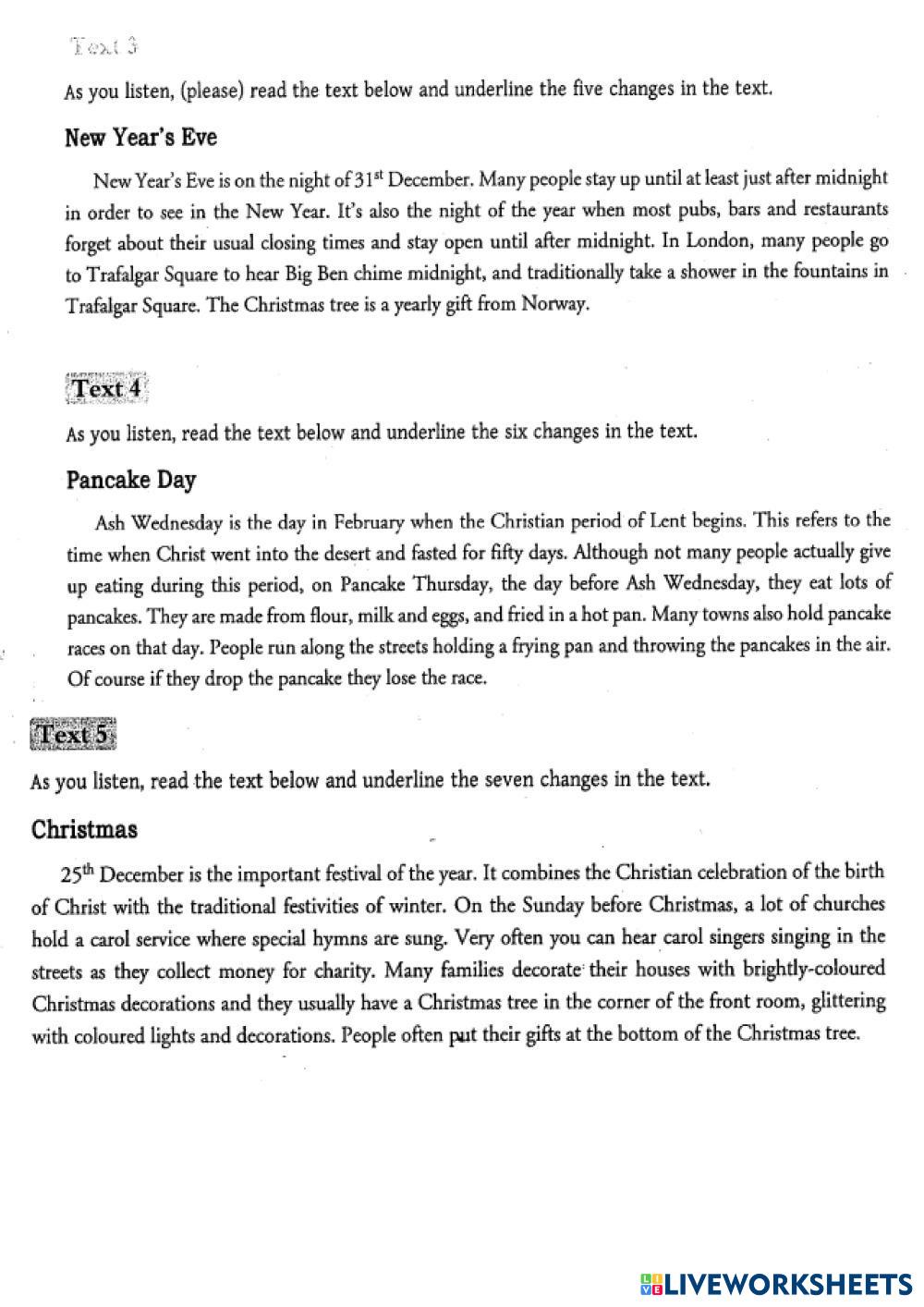 Text 3

As you listen, (please) read the text below and underline the five changes in the text.

New Year's Eve

New Year's Eve is on the night of 31$^{st}$ December. Many people stay up until at least just after midnight in order to see in the New Year. It's also the night of the year when most pubs, bars and restaurants forget about their usual closing times and stay open until after midnight. In London, many people go to Trafalgar Square to hear Big Ben chime midnight, and traditionally take a shower in the fountains in Trafalgar Square. The Christmas tree is a yearly gift from Norway.

Text 4

As you listen, read the text below and underline the six changes in the text.

Pancake Day

Ash Wednesday is the day in February when the Christian period of Lent begins. This refers to the time when Christ went into the desert and fasted for fifty days. Although not many people actually give up eating during this period, on Pancake Thursday, the day before Ash Wednesday, they eat lots of pancakes. They are made from flour, milk and eggs, and fried in a hot pan. Many towns also hold pancake races on that day. People run along the streets holding a frying pan and throwing the pancakes in the air. Of course if they drop the pancake they lose the race.

Text 5

As you listen, read the text below and underline the seven changes in the text.

Christmas

25$^{th}$ December is the important festival of the year. It combines the Christian celebration of the birth of Christ with the traditional festivities of winter. On the Sunday before Christmas, a lot of churches hold a carol service where special hymns are sung. Very often you can hear carol singers singing in the streets as they collect money for charity. Many families decorate their houses with brightly-coloured Christmas decorations and they usually have a Christmas tree in the corner of the front room, glittering with coloured lights and decorations. People often put their gifts at the bottom of the Christmas tree.

LIVEWORKSHEETS